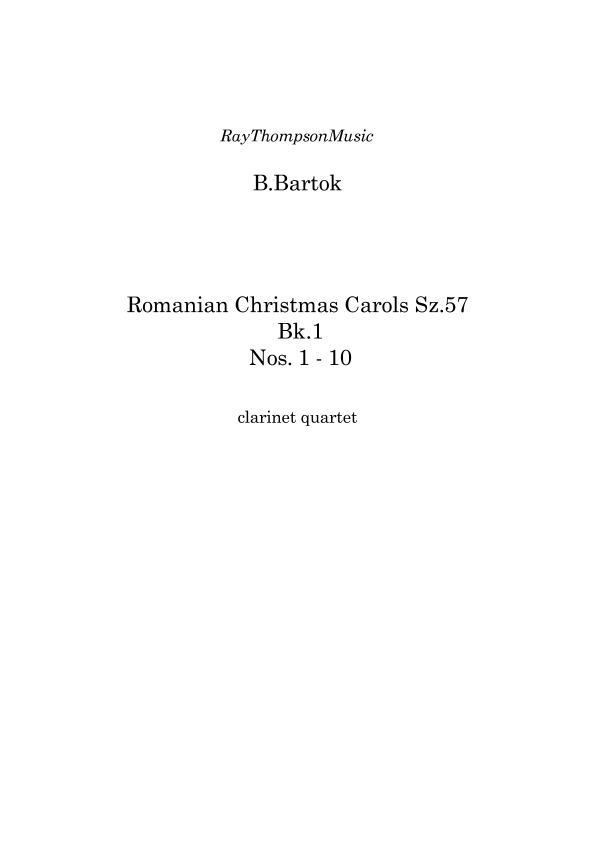 RayThompsonMusic

B.Bartok

Romanian Christmas Carols Sz.57
Bk.1
Nos. 1 - 10

clarinet quartet